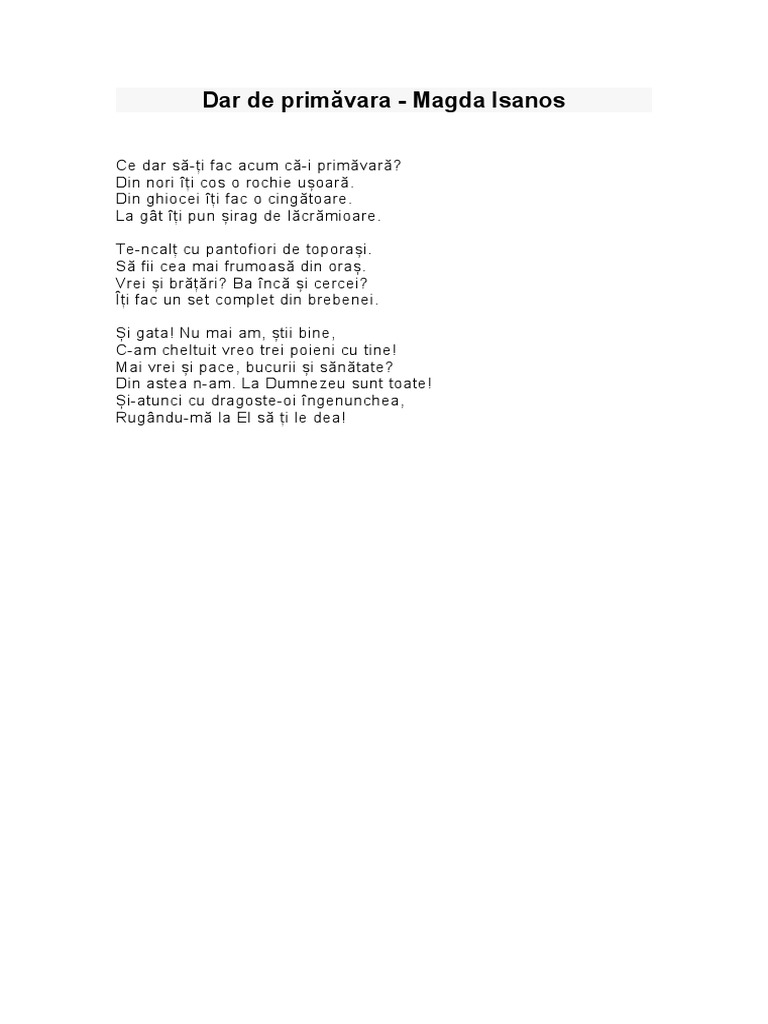 Dar de primăvara - Magda Isanos

Ce dar să-ți fac acum că-i primăvară?
Din nori îți cos o rochie ușoară.
Din ghiocei îți fac o cingătoare.
La gât îți pun șirag de lăcrămioare.

Te-ncalț cu pantofiori de toporași.
Să fii cea mai frumoasă din oraș.
Vrei și brățări? Ba încă și cercei?
Îți fac un set complet din brebenei.

Și gata! Nu mai am, știi bine,
C-am cheltuit vreo trei poieni cu tine!
Mai vrei și pace, bucurii și sănătate?
Din astea n-am. La Dumnezeu sunt toate!
Și-atunci cu dragoste-oi îngenunchea,
Rugându-mă la El să ți le dea!